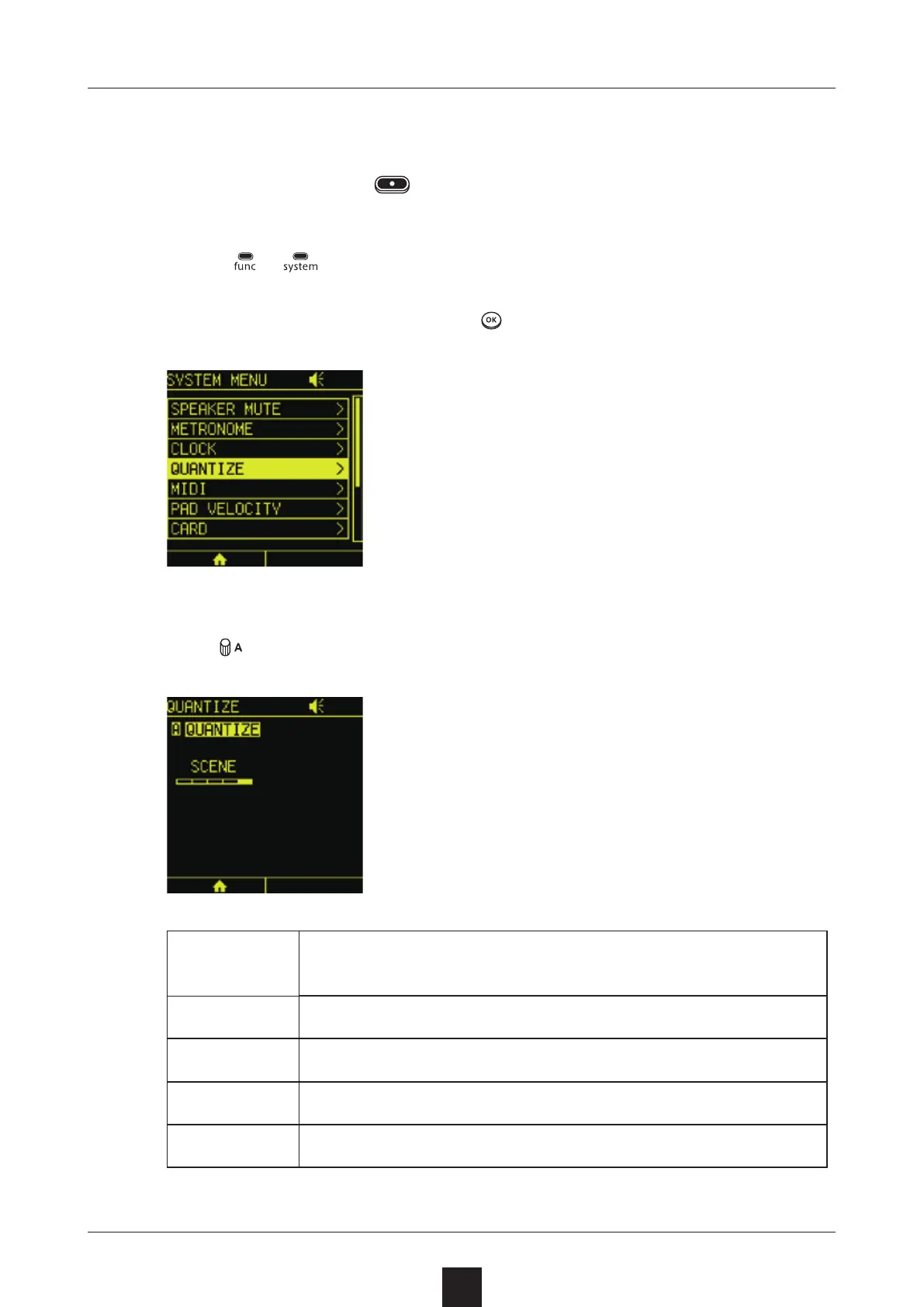 func system

OK

SYSTEM MENU

SPEAKER MUTE >
METRONOME >
CLOCK >
QUANTIZE >
MIDI >
PAD VELOCITY >
CARD >

A

QUANTIZE

A QUANTIZE

SCENE